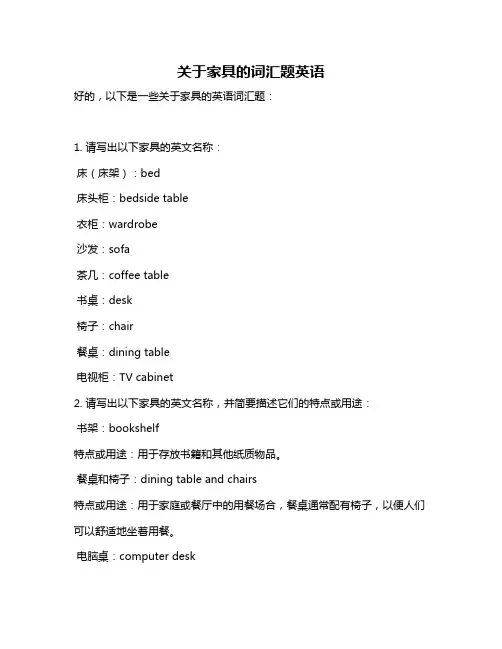 关于家具的词汇题英语

好的，以下是一些关于家具的英语词汇题：

1. 请写出以下家具的英文名称：

床（床架）：bed

床头柜：bedside table

衣柜：wardrobe

沙发：sofa

茶几：coffee table

书桌：desk

椅子：chair

餐桌：dining table

电视柜：TV cabinet

2. 请写出以下家具的英文名称，并简要描述它们的特点或用途：

书架：bookshelf

特点或用途：用于存放书籍和其他纸质物品。

餐桌和椅子：dining table and chairs

特点或用途：用于家庭或餐厅中的用餐场合，餐桌通常配有椅子，以便人们可以舒适地坐着用餐。

电脑桌：computer desk